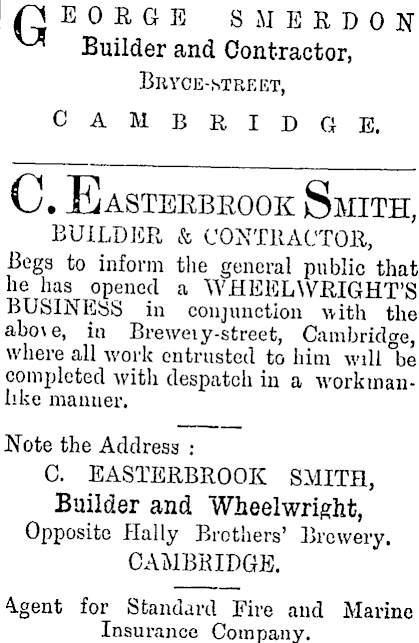 GEORGE SMERDON
Builder and Contractor,
BRYCE-STREET,
CAMBRIDGE.

C. EASTERBROOK SMITH,
BUILDER & CONTRACTOR,
Begs to inform the general public that he has opened a WHEELWRIGHT'S BUSINESS in conjunction with the above, in Brewery-street, Cambridge, where all work entrusted to him will be completed with despatch in a workmanlike manner.

Note the Address :
C. EASTERBROOK SMITH,
Builder and Wheelwright,
Opposite Hally Brothers' Brewery.
CAMBRIDGE.

Agent for Standard Fire and Marine Insurance Company.